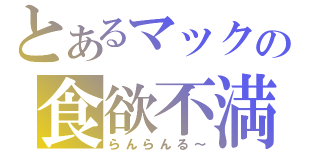 とあるマックの
食欲不満
らんらんる～